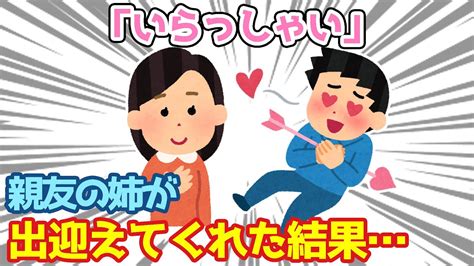 「いらっしゃい」

親友の姉が

出迎えてくれた結果…